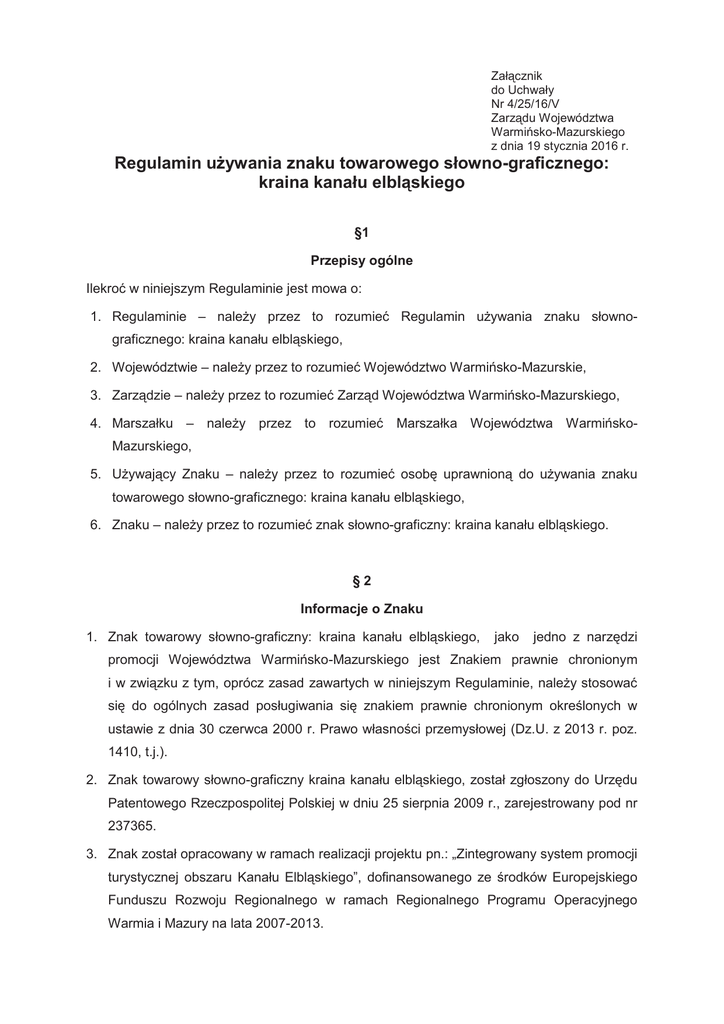 Załącznik
do Uchwały
Nr 4/25/16/V
Zarządu Województwa
Warmińsko-Mazurskiego
z dnia 19 stycznia 2016 r.

Regulamin używania znaku towarowego słowno-graficznego: kraina kanału elbląskiego

§1

Przepisy ogólne

Ilekroć w niniejszym Regulaminie jest mowa o:

1. Regulaminie – należy przez to rozumieć Regulamin używania znaku słowno-graficznego: kraina kanału elbląskiego,
2. Województwie – należy przez to rozumieć Województwo Warmińsko-Mazurskie,
3. Zarządzie – należy przez to rozumieć Zarząd Województwa Warmińsko-Mazurskiego,
4. Marszałku – należy przez to rozumieć Marszałka Województwa Warmińsko-Mazurskiego,
5. Używający Znaku – należy przez to rozumieć osobę uprawnioną do używania znaku towarowego słowno-graficznego: kraina kanału elbląskiego,
6. Znaku – należy przez to rozumieć znak słowno-graficzny: kraina kanału elbląskiego.

§ 2

Informacje o Znaku

1. Znak towarowy słowno-graficzny: kraina kanału elbląskiego, jako jedno z narzędzi promocji Województwa Warmińsko-Mazurskiego jest Znakiem prawnie chronionym i w związku z tym, oprócz zasad zawartych w niniejszym Regulaminie, należy stosować się do ogólnych zasad posługiwania się znakiem prawnie chronionym określonych w ustawie z dnia 30 czerwca 2000 r. Prawo własności przemysłowej (Dz.U. z 2013 r. poz. 1410, t.j.).
2. Znak towarowy słowno-graficzny kraina kanału elbląskiego, został zgłoszony do Urzędu Patentowego Rzeczpospolitej Polskiej w dniu 25 sierpnia 2009 r., zarejestrowany pod nr 237365.
3. Znak został opracowany w ramach realizacji projektu pn.: „Zintegrowany system promocji turystycznej obszaru Kanału Elbląskiego”, dofinansowanego ze środków Europejskiego Funduszu Rozwoju Regionalnego w ramach Regionalnego Programu Operacyjnego Warmia i Mazury na lata 2007-2013.